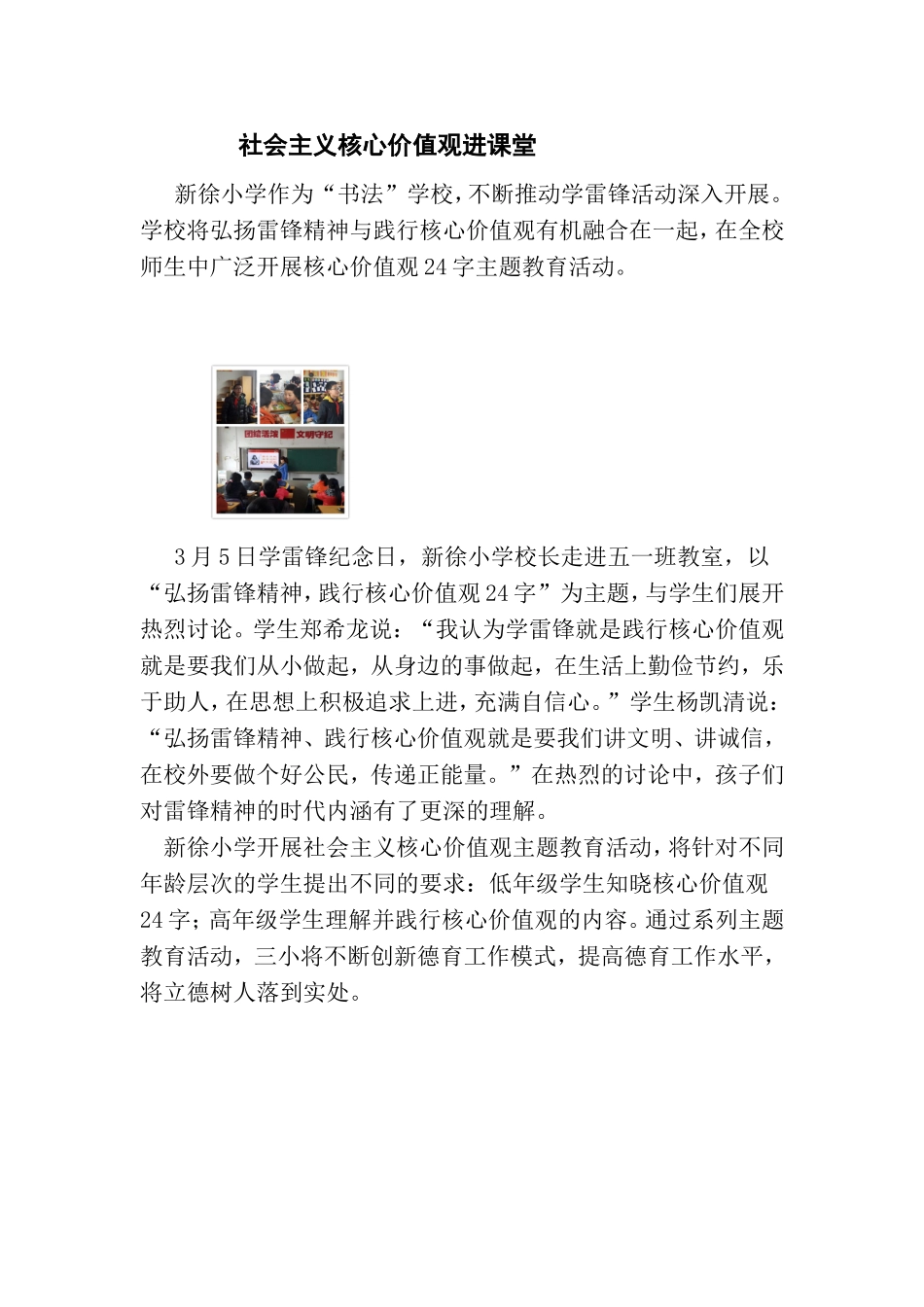 社会主义核心价值观进课堂

新徐小学作为“书法”学校，不断推动学雷锋活动深入开展。学校将弘扬雷锋精神与践行核心价值观有机融合在一起，在全校师生中广泛开展核心价值观24字主题教育活动。

团结活泼 文明守纪

3月5日学雷锋纪念日，新徐小学校长走进五一班教室，以“弘扬雷锋精神，践行核心价值观24字”为主题，与学生们展开热烈讨论。学生郑希龙说：“我认为学雷锋就是践行核心价值观就是要我们从小做起，从身边的事做起，在生活上勤俭节约，乐于助人，在思想上积极追求上进，充满自信心。”学生杨凯清说：“弘扬雷锋精神、践行核心价值观就是要我们讲文明、讲诚信，在校外要做个好公民，传递正能量。”在热烈的讨论中，孩子们对雷锋精神的时代内涵有了更深的理解。

新徐小学开展社会主义核心价值观主题教育活动，将针对不同年龄层次的学生提出不同的要求：低年级学生知晓核心价值观24字；高年级学生理解并践行核心价值观的内容。通过系列主题教育活动，三小将不断创新德育工作模式，提高德育工作水平，将立德树人落到实处。